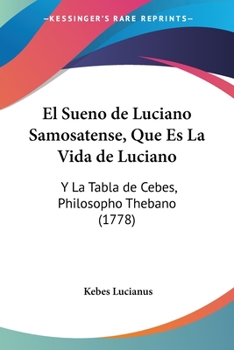 —KESSINGER'S RARE REPRINTS—

El Sueno de Luciano Samosatense, Que Es La Vida de Luciano

Y La Tabla de Cebes, Philosopho Thebano (1778)

Kebes Lucianus